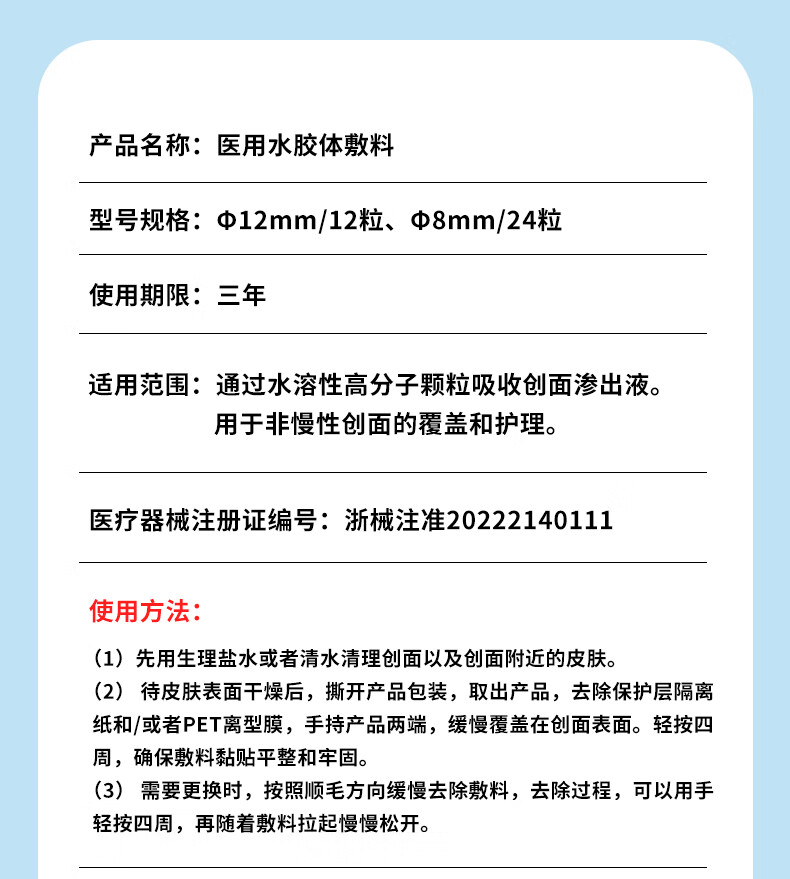 产品名称：医用水胶体敷料

型号规格：Φ12mm/12粒、Φ8mm/24粒

使用期限：三年

适用范围：通过水溶性高分子颗粒吸收创面渗出液。用于非慢性创面的覆盖和护理。

医疗器械注册证编号：浙械注准20222140111

使用方法：

（1）先用生理盐水或者清水清理创面以及创面附近的皮肤。
（2） 待皮肤表面干燥后，撕开产品包装，取出产品，去除保护层隔离纸和/或者PET离型膜，手持产品两端，缓慢覆盖在创面表面。轻按四周，确保敷料黏贴平整和牢固。
（3） 需要更换时，按照顺毛方向缓慢去除敷料，去除过程，可以用手轻按四周，再随着敷料拉起慢慢松开。